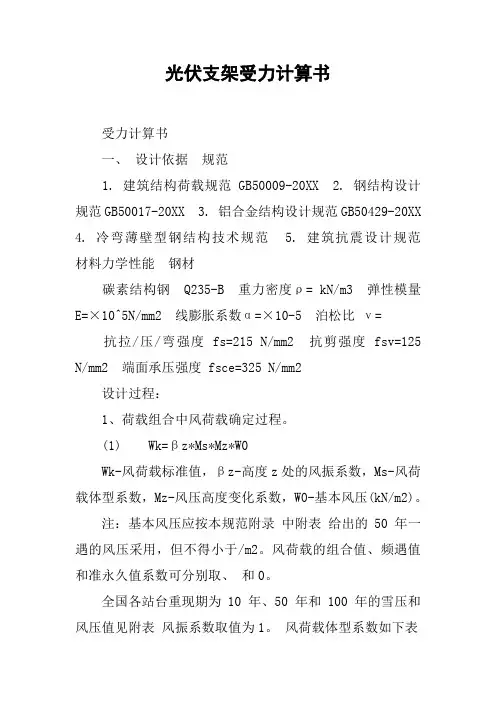 光伏支架受力计算书

受力计算书

一、 设计依据 规范

1. 建筑结构荷载规范 GB50009-20XX 2. 钢结构设计规范 GB50017-20XX 3. 铝合金结构设计规范 GB50429-20XX 4. 冷弯薄壁型钢结构技术规范 5. 建筑抗震设计规范 材料力学性能 钢材

碳素结构钢 Q235-B 重力密度ρ= kN/m3 弹性模量 E=×10^5N/mm2 线膨胀系数α=×10-5 泊松比 ν=

抗拉/压/弯强度 fs=215 N/mm2 抗剪强度 fsv=125 N/mm2 端面承压强度 fsce=325 N/mm2

设计过程：

1、荷载组合中风荷载确定过程。

(1) Wk=βz*Ms*Mz*W0

Wk-风荷载标准值，βz-高度 z 处的风振系数，Ms-风荷载体型系数，Mz-风压高度变化系数，W0-基本风压(kN/m2)。

注：基本风压应按本规范附录 中附表 给出的 50 年一遇的风压采用，但不得小于/m2。风荷载的组合值、频遇值和准永久值系数可分别取、 和 0。

全国各站台重现期为 10 年、50 年和 100 年的雪压和风压值见附表 风振系数取值为 1。 风荷载体型系数如下表